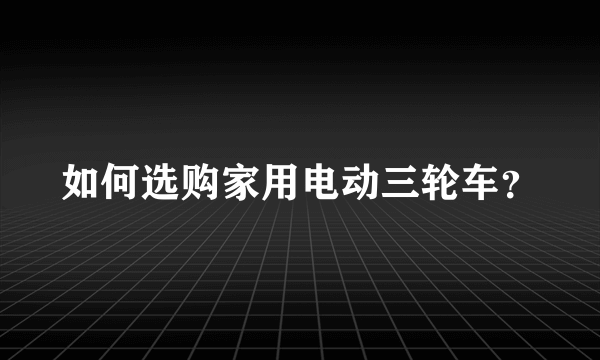 如何选购家用电动三轮车？